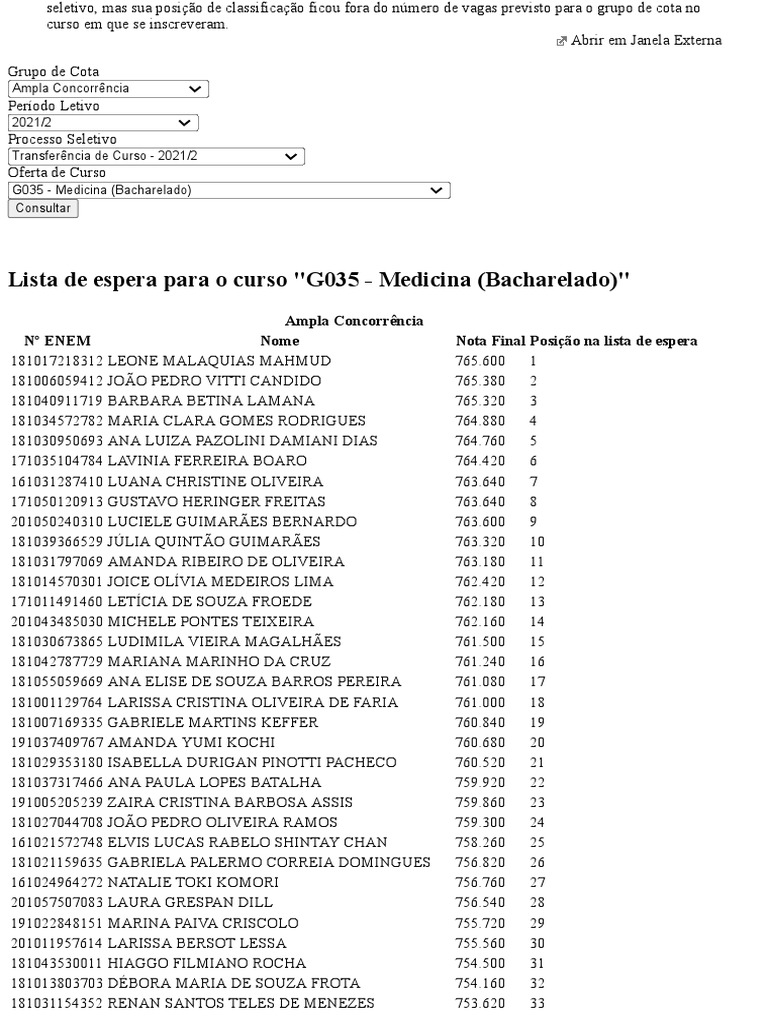 seletivo, mas sua posição de classificação ficou fora do número de vagas previsto para o grupo de cota no curso em que se inscreveram.

Abrir em Janela Externa

Grupo de Cota
Ampla Concorrência
Período Letivo
2021/2
Processo Seletivo
Transferência de Curso - 2021/2
Oferta de Curso
G035 - Medicina (Bacharelado)
Consultar

Lista de espera para o curso "G035 - Medicina (Bacharelado)"

Ampla Concorrência

| Nº ENEM | Nome | Nota Final | Posição na lista de espera |
|---|---|---|---|
| 181017218312 | LEONE MALAQUIAS MAHMUD | 765.600 | 1 |
| 181006059412 | JOÃO PEDRO VITTI CANDIDO | 765.380 | 2 |
| 181040911719 | BARBARA BETINA LAMANA | 765.320 | 3 |
| 181034572782 | MARIA CLARA GOMES RODRIGUES | 764.880 | 4 |
| 181030950693 | ANA LUIZA PAZOLINI DAMIANI DIAS | 764.760 | 5 |
| 171035104784 | LAVINIA FERREIRA BOARO | 764.420 | 6 |
| 161031287410 | LUANA CHRISTINE OLIVEIRA | 763.640 | 7 |
| 171050120913 | GUSTAVO HERINGER FREITAS | 763.640 | 8 |
| 201050240310 | LUCIELE GUIMARÃES BERNARDO | 763.600 | 9 |
| 181039366529 | JÚLIA QUINTÃO GUIMARÃES | 763.320 | 10 |
| 181031797069 | AMANDA RIBEIRO DE OLIVEIRA | 763.180 | 11 |
| 181014570301 | JOICE OLÍVIA MEDEIROS LIMA | 762.420 | 12 |
| 171011491460 | LETÍCIA DE SOUZA FROEDE | 762.180 | 13 |
| 201043485030 | MICHELE PONTES TEIXEIRA | 762.160 | 14 |
| 181030673865 | LUDIMILA VIEIRA MAGALHÃES | 761.500 | 15 |
| 181042787729 | MARIANA MARINHO DA CRUZ | 761.240 | 16 |
| 181055059669 | ANA ELISE DE SOUZA BARROS PEREIRA | 761.080 | 17 |
| 181001129764 | LARISSA CRISTINA OLIVEIRA DE FARIA | 761.000 | 18 |
| 181007169335 | GABRIELE MARTINS KEFFER | 760.840 | 19 |
| 191037409767 | AMANDA YUMI KOCHI | 760.680 | 20 |
| 181029353180 | ISABELLA DURIGAN PINOTTI PACHECO | 760.520 | 21 |
| 181037317466 | ANA PAULA LOPES BATALHA | 759.920 | 22 |
| 191005205239 | ZAIRA CRISTINA BARBOSA ASSIS | 759.860 | 23 |
| 181027044708 | JOÃO PEDRO OLIVEIRA RAMOS | 759.300 | 24 |
| 161021572748 | ELVIS LUCAS RABELO SHINTAY CHAN | 758.260 | 25 |
| 181021159635 | GABRIELA PALERMO CORREIA DOMINGUES | 756.820 | 26 |
| 161024964272 | NATALIE TOKI KOMORI | 756.760 | 27 |
| 201057507083 | LAURA GRESPAN DILL | 756.540 | 28 |
| 191022848151 | MARINA PAIVA CRISCOLO | 755.720 | 29 |
| 201011957614 | LARISSA BERSOT LESSA | 755.560 | 30 |
| 181043530011 | HIAGGO FILMIANO ROCHA | 754.500 | 31 |
| 181013803703 | DÉBORA MARIA DE SOUZA FROTA | 754.160 | 32 |
| 181031154352 | RENAN SANTOS TELES DE MENEZES | 753.620 | 33 |